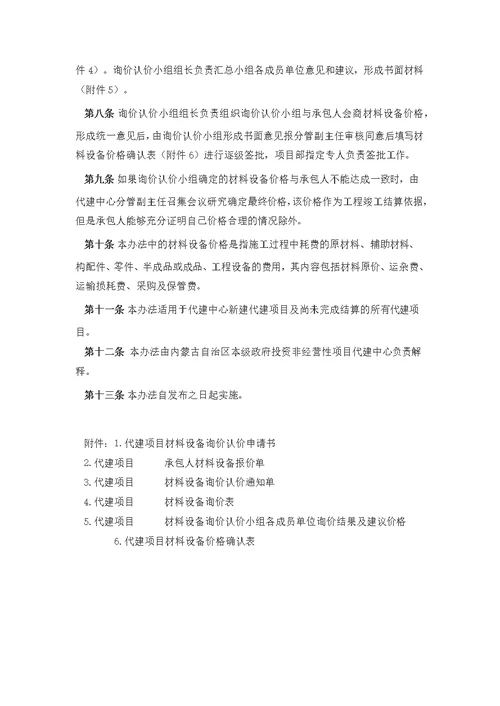 件 4）。询价认价小组组长负责汇总小组各成员单位意见和建议，形成书面材料（附件 5）。

第八条 询价认价小组组长负责组织询价认价小组与承包人会商材料设备价格，形成统一意见后，由询价认价小组形成书面意见报分管副主任审核同意后填写材料设备价格确认表（附件 6）进行逐级签批，项目部指定专人负责签批工作。

第九条 如果询价认价小组确定的材料设备价格与承包人不能达成一致时，由代建中心分管副主任召集会议研究确定最终价格，该价格作为工程竣工结算依据，但是承包人能够充分证明自己价格合理的情况除外。

第十条 本办法中的材料设备价格是指施工过程中耗费的原材料、辅助材料、构配件、零件、半成品或成品、工程设备的费用，其内容包括材料原价、运杂费、运输损耗费、采购及保管费。

第十一条 本办法适用于代建中心新建代建项目及尚未完成结算的所有代建项目。

第十二条 本办法由内蒙古自治区本级政府投资非经营性项目代建中心负责解释。

第十三条 本办法自发布之日起实施。

附件：1.代建项目材料设备询价认价申请书
2.代建项目 承包人材料设备报价单
3.代建项目 材料设备询价认价通知单
4.代建项目 材料设备询价表
5.代建项目 材料设备询价认价小组各成员单位询价结果及建议价格
6.代建项目材料设备价格确认表